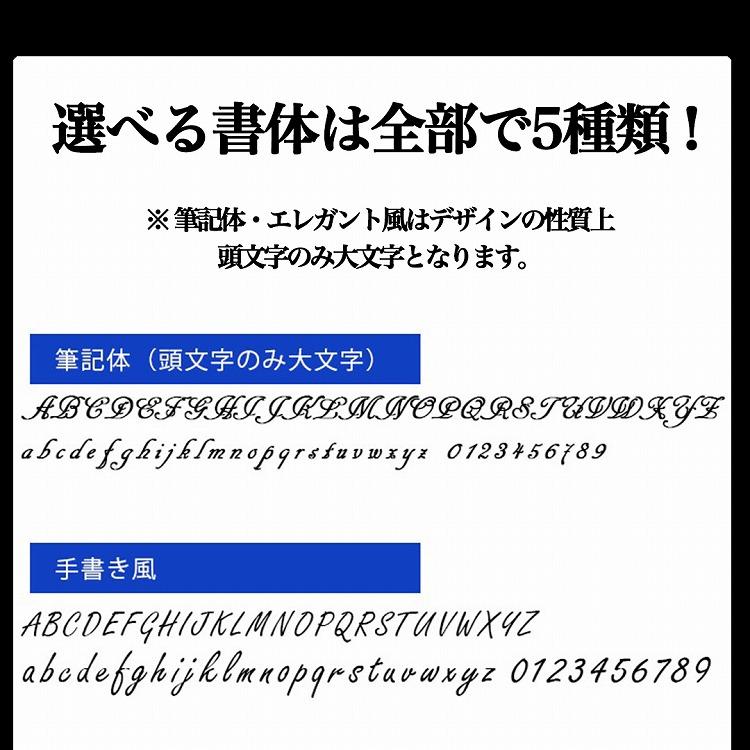 選べる書体は全部で5種類！

※筆記体・エレガント風はデザインの性質上
頭文字のみ大文字となります。

筆記体（頭文字のみ大文字）

ABCDEFGHIJKLMNOPQRSTUVWXYZ
abcdefghijklmnopqrstuvwxyz 0123456789

手書き風

ABCDEFGHIJKLMNOPQRSTUVWXYZ
abcdefghijklmnopqrstuvwxyz 0123456789